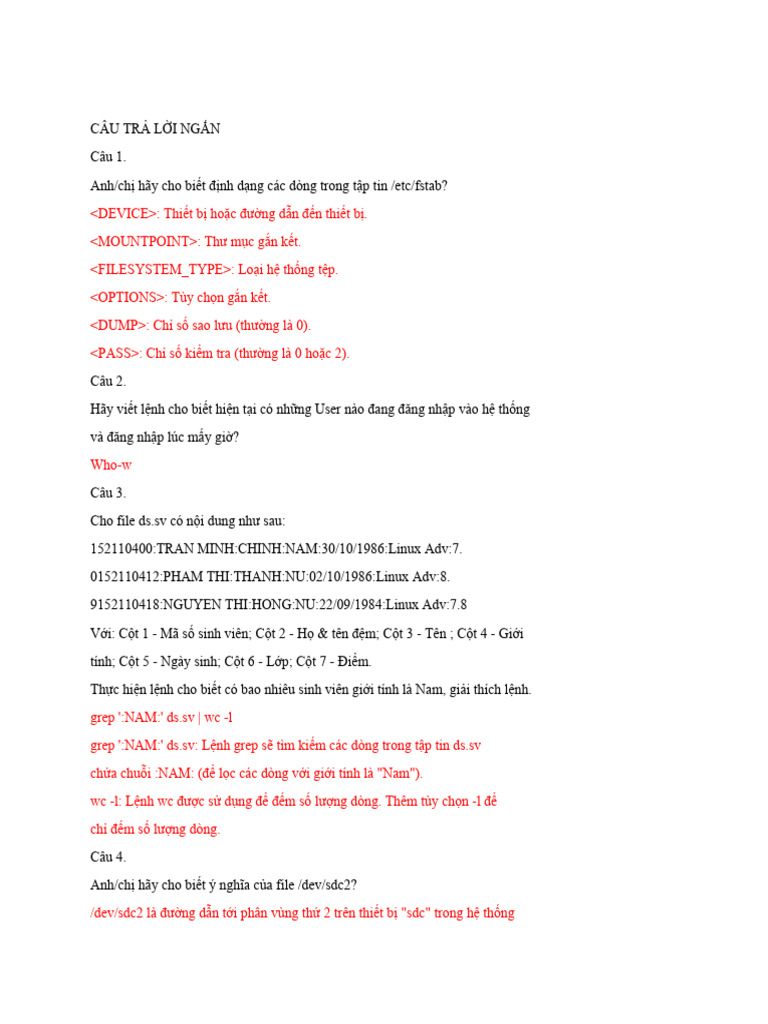 CÂU TRẢ LỜI NGẮN

Câu 1.

Anh/chị hãy cho biết định dạng các dòng trong tập tin /etc/fstab?

<DEVICE>: Thiết bị hoặc đường dẫn đến thiết bị.

<MOUNTPOINT>: Thư mục gắn kết.

<FILESYSTEM_TYPE>: Loại hệ thống tệp.

<OPTIONS>: Tùy chọn gắn kết.

<DUMP>: Chỉ số sao lưu (thường là 0).

<PASS>: Chỉ số kiểm tra (thường là 0 hoặc 2).

Câu 2.

Hãy viết lệnh cho biết hiện tại có những User nào đang đăng nhập vào hệ thống và đăng nhập lúc mấy giờ?

Who-w

Câu 3.

Cho file ds.sv có nội dung như sau:

152110400:TRAN MINH:CHINH:NAM:30/10/1986:Linux Adv:7.

0152110412:PHAM THI:THANH:NU:02/10/1986:Linux Adv:8.

9152110418:NGUYEN THI:HONG:NU:22/09/1984:Linux Adv:7.8

Với: Cột 1 - Mã số sinh viên; Cột 2 - Họ & tên đệm; Cột 3 - Tên ; Cột 4 - Giới tính; Cột 5 - Ngày sinh; Cột 6 - Lớp; Cột 7 - Điểm.

Thực hiện lệnh cho biết có bao nhiêu sinh viên giới tính là Nam, giải thích lệnh.

grep ':NAM:' ds.sv | wc -l

grep ':NAM:' ds.sv: Lệnh grep sẽ tìm kiếm các dòng trong tập tin ds.sv chứa chuỗi :NAM: (để lọc các dòng với giới tính là "Nam").

wc -l: Lệnh wc được sử dụng để đếm số lượng dòng. Thêm tùy chọn -l để chỉ đếm số lượng dòng.

Câu 4.

Anh/chị hãy cho biết ý nghĩa của file /dev/sdc2?

/dev/sdc2 là đường dẫn tới phân vùng thứ 2 trên thiết bị "sdc" trong hệ thống